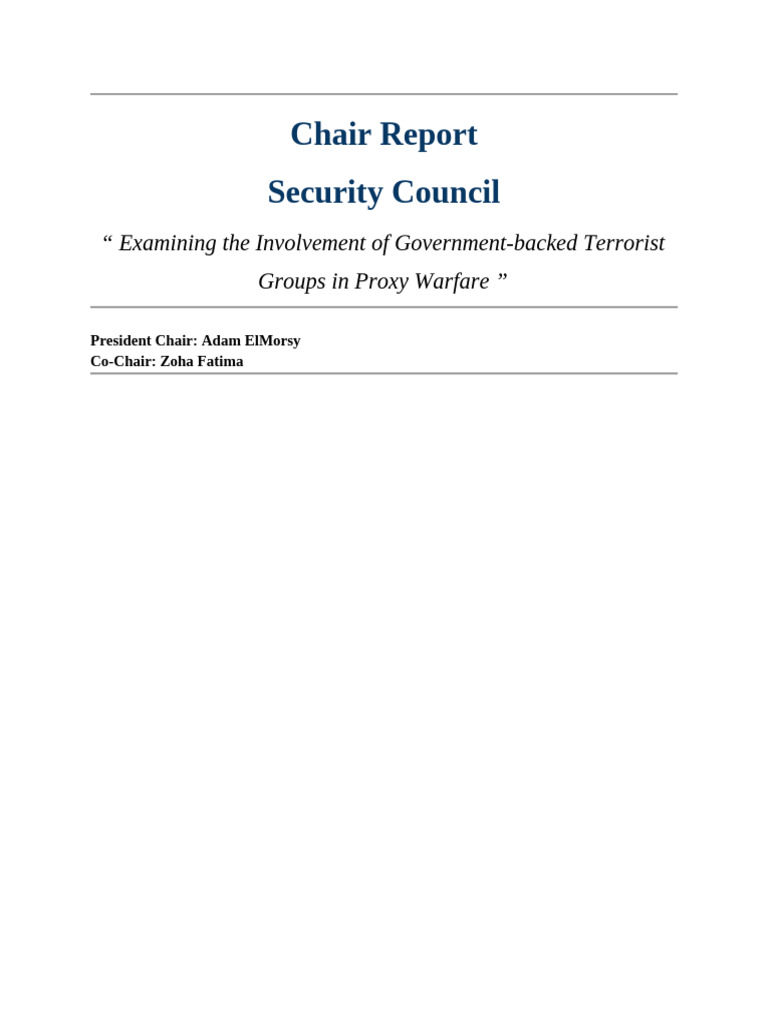 Chair Report

Security Council

“ Examining the Involvement of Government-backed Terrorist Groups in Proxy Warfare ”

President Chair: Adam ElMorsy
Co-Chair: Zoha Fatima